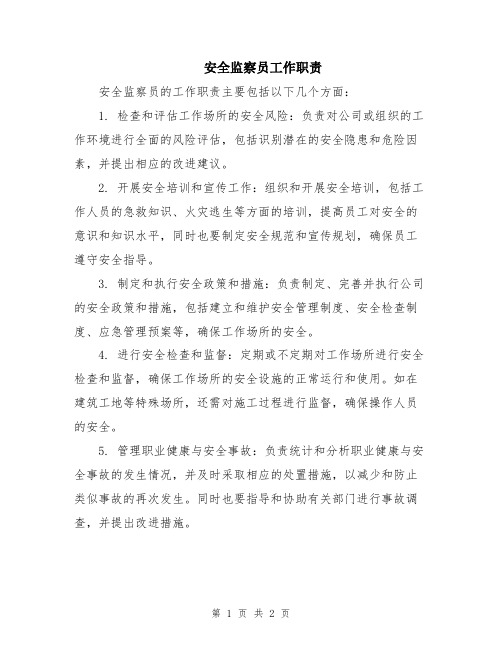 安全监察员工作职责

安全监察员的工作职责主要包括以下几个方面：

1. 检查和评估工作场所的安全风险：负责对公司或组织的工作环境进行全面的风险评估，包括识别潜在的安全隐患和危险因素，并提出相应的改进建议。

2. 开展安全培训和宣传工作：组织和开展安全培训，包括工作人员的急救知识、火灾逃生等方面的培训，提高员工对安全的意识和知识水平，同时也要制定安全规范和宣传规划，确保员工遵守安全指导。

3. 制定和执行安全政策和措施：负责制定、完善并执行公司的安全政策和措施，包括建立和维护安全管理制度、安全检查制度、应急管理预案等，确保工作场所的安全。

4. 进行安全检查和监督：定期或不定期对工作场所进行安全检查和监督，确保工作场所的安全设施的正常运行和使用。如在建筑工地等特殊场所，还需对施工过程进行监督，确保操作人员的安全。

5. 管理职业健康与安全事故：负责统计和分析职业健康与安全事故的发生情况，并及时采取相应的处置措施，以减少和防止类似事故的再次发生。同时也要指导和协助有关部门进行事故调查，并提出改进措施。

第 1 页 共 2 页